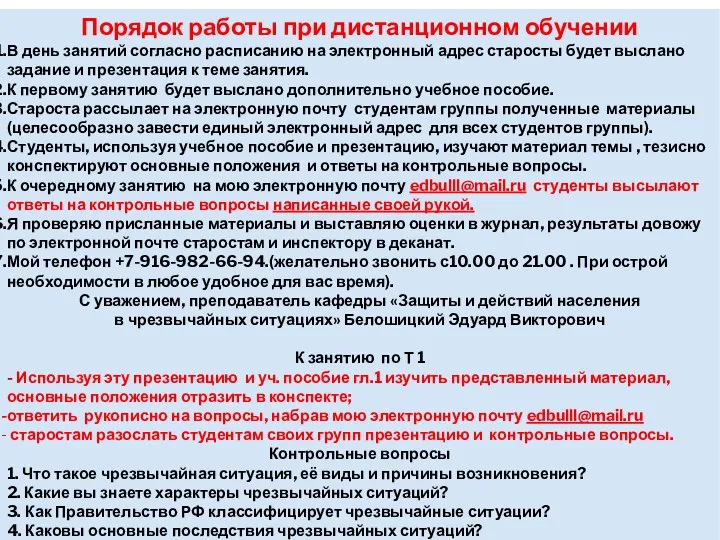 Порядок работы при дистанционном обучении
1.В день занятий согласно расписанию на электронный адрес старосты будет выслано задание и презентация к теме занятия.
2.К первому занятию будет выслано дополнительно учебное пособие.
3.Староста рассылает на электронную почту студентам группы полученные материалы (целесообразно завести единый электронный адрес для всех студентов группы).
4.Студенты, используя учебное пособие и презентацию, изучают материал темы , тезисно конспектируют основные положения и ответы на контрольные вопросы.
5.К очередному занятию на мою электронную почту edbulll@mail.ru студенты высылают ответы на контрольные вопросы написанные своей рукой.
6.Я проверяю присланные материалы и выставляю оценки в журнал, результаты довожу по электронной почте старостам и инспектору в деканат.
7.Мой телефон +7-916-982-66-94.(желательно звонить с10.00 до 21.00 . При острой необходимости в любое удобное для вас время).
С уважением, преподаватель кафедры «Защиты и действий населения в чрезвычайных ситуациях» Белошицкий Эдуард Викторович

К занятию по Т 1
- Используя эту презентацию и уч. пособие гл.1 изучить представленный материал, основные положения отразить в конспекте;
-ответить рукописно на вопросы, набрав мою электронную почту edbulll@mail.ru
- старостам разослать студентам своих групп презентацию и контрольные вопросы.
Контрольные вопросы
1. Что такое чрезвычайная ситуация, её виды и причины возникновения?
2. Какие вы знаете характеры чрезвычайных ситуаций?
3. Как Правительство РФ классифицирует чрезвычайные ситуации?
4. Каковы основные последствия чрезвычайных ситуаций?